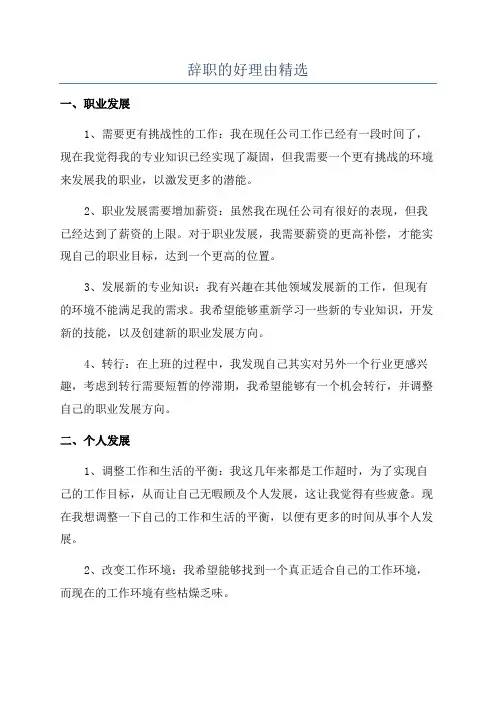 辞职的好理由精选

一、职业发展

1、需要更有挑战性的工作：我在现任公司工作已经有一段时间了，现在我觉得我的专业知识已经实现了凝固，但我需要一个更有挑战的环境来发展我的职业，以激发更多的潜能。

2、职业发展需要增加薪资：虽然我在现任公司有很好的表现，但我已经达到了薪资的上限。对于职业发展，我需要薪资的更高补偿，才能实现自己的职业目标，达到一个更高的位置。

3、发展新的专业知识：我有兴趣在其他领域发展新的工作，但现有的环境不能满足我的需求。我希望能够重新学习一些新的专业知识，开发新的技能，以及创建新的职业发展方向。

4、转行：在上班的过程中，我发现自己其实对另外一个行业更感兴趣，考虑到转行需要短暂的停滞期，我希望能够有一个机会转行，并调整自己的职业发展方向。

二、个人发展

1、调整工作和生活的平衡：我这几年来都是工作超时，为了实现自己的工作目标，从而让自己无暇顾及个人发展，这让我觉得有些疲惫。现在我想调整一下自己的工作和生活的平衡，以便有更多的时间从事个人发展。

2、改变工作环境：我希望能够找到一个真正适合自己的工作环境，而现在的工作环境有些枯燥乏味。